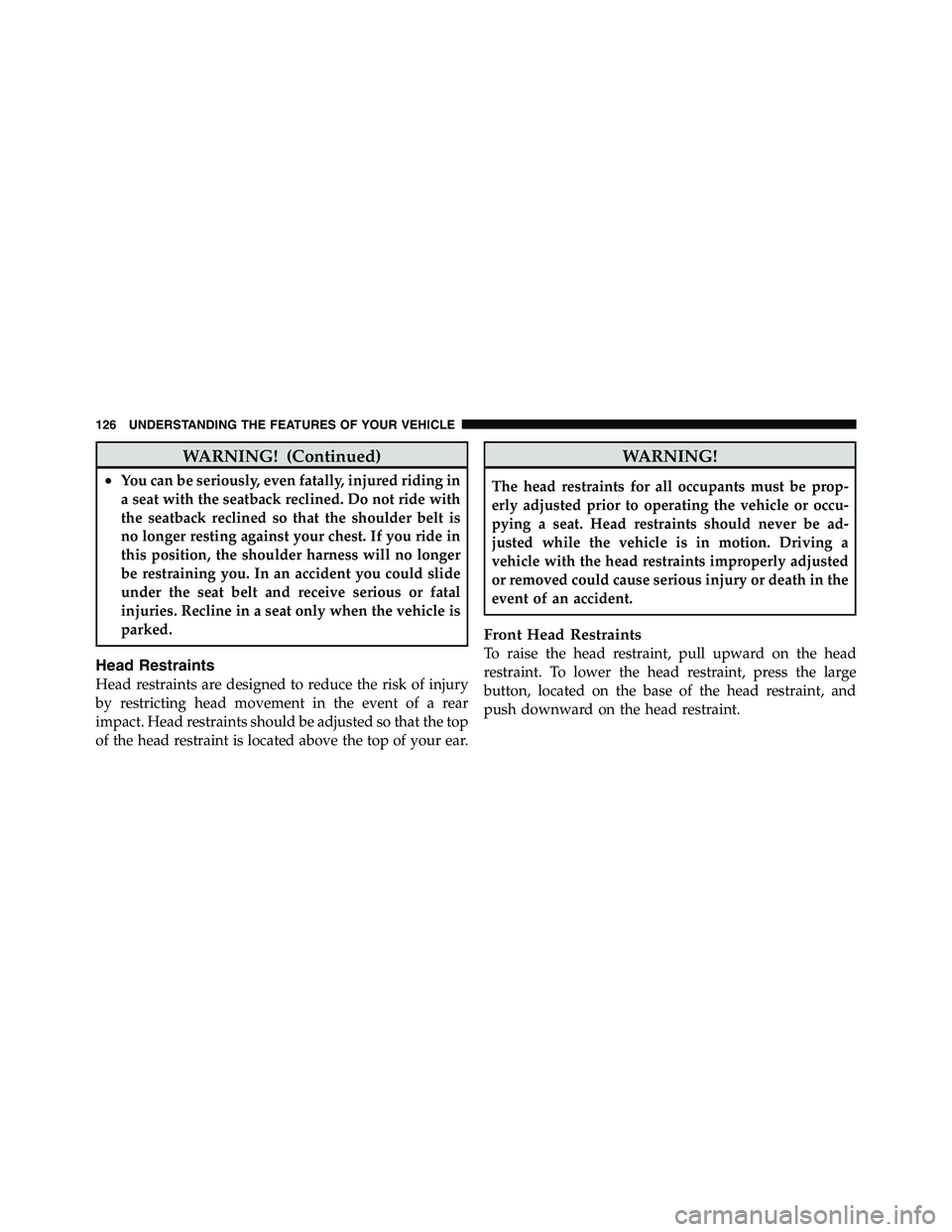 126 UNDERSTANDING THE FEATURES OF YOUR VEHICLE

WARNING! (Continued)

• You can be seriously, even fatally, injured riding in a seat with the seatback reclined. Do not ride with the seatback reclined so that the shoulder belt is no longer resting against your chest. If you ride in this position, the shoulder harness will no longer be restraining you. In an accident you could slide under the seat belt and receive serious or fatal injuries. Recline in a seat only when the vehicle is parked.

Head Restraints

Head restraints are designed to reduce the risk of injury by restricting head movement in the event of a rear impact. Head restraints should be adjusted so that the top of the head restraint is located above the top of your ear.

WARNING!

The head restraints for all occupants must be properly adjusted prior to operating the vehicle or occupying a seat. Head restraints should never be adjusted while the vehicle is in motion. Driving a vehicle with the head restraints improperly adjusted or removed could cause serious injury or death in the event of an accident.

Front Head Restraints

To raise the head restraint, pull upward on the head restraint. To lower the head restraint, press the large button, located on the base of the head restraint, and push downward on the head restraint.

carmanualsonline.info